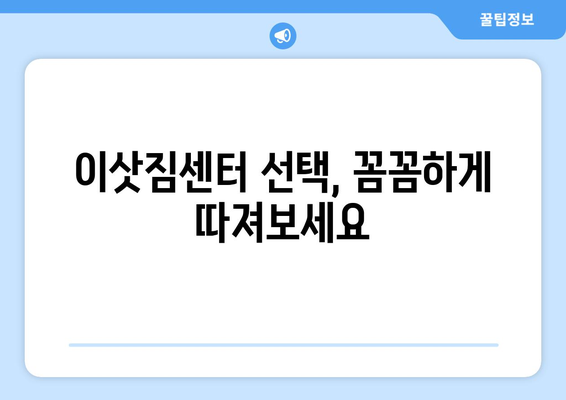 꿀팁정보

이삿짐센터 선택, 꼼꼼하게 따져보세요